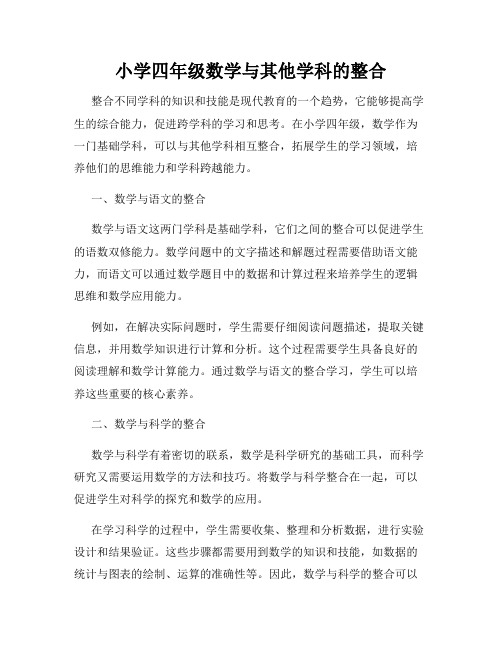 小学四年级数学与其他学科的整合

整合不同学科的知识和技能是现代教育的一个趋势，它能够提高学生的综合能力，促进跨学科的学习和思考。在小学四年级，数学作为一门基础学科，可以与其他学科相互整合，拓展学生的学习领域，培养他们的思维能力和学科跨越能力。

一、数学与语文的整合

数学与语文这两门学科是基础学科，它们之间的整合可以促进学生的语数双修能力。数学问题中的文字描述和解题过程需要借助语文能力，而语文可以通过数学题目中的数据和计算过程来培养学生的逻辑思维和数学应用能力。

例如，在解决实际问题时，学生需要仔细阅读问题描述，提取关键信息，并用数学知识进行计算和分析。这个过程需要学生具备良好的阅读理解和数学计算能力。通过数学与语文的整合学习，学生可以培养这些重要的核心素养。

二、数学与科学的整合

数学与科学有着密切的联系，数学是科学研究的基础工具，而科学研究又需要运用数学的方法和技巧。将数学与科学整合在一起，可以促进学生对科学的探究和数学的应用。

在学习科学的过程中，学生需要收集、整理和分析数据，进行实验设计和结果验证。这些步骤都需要用到数学的知识和技能，如数据的统计与图表的绘制、运算的准确性等。因此，数学与科学的整合可以